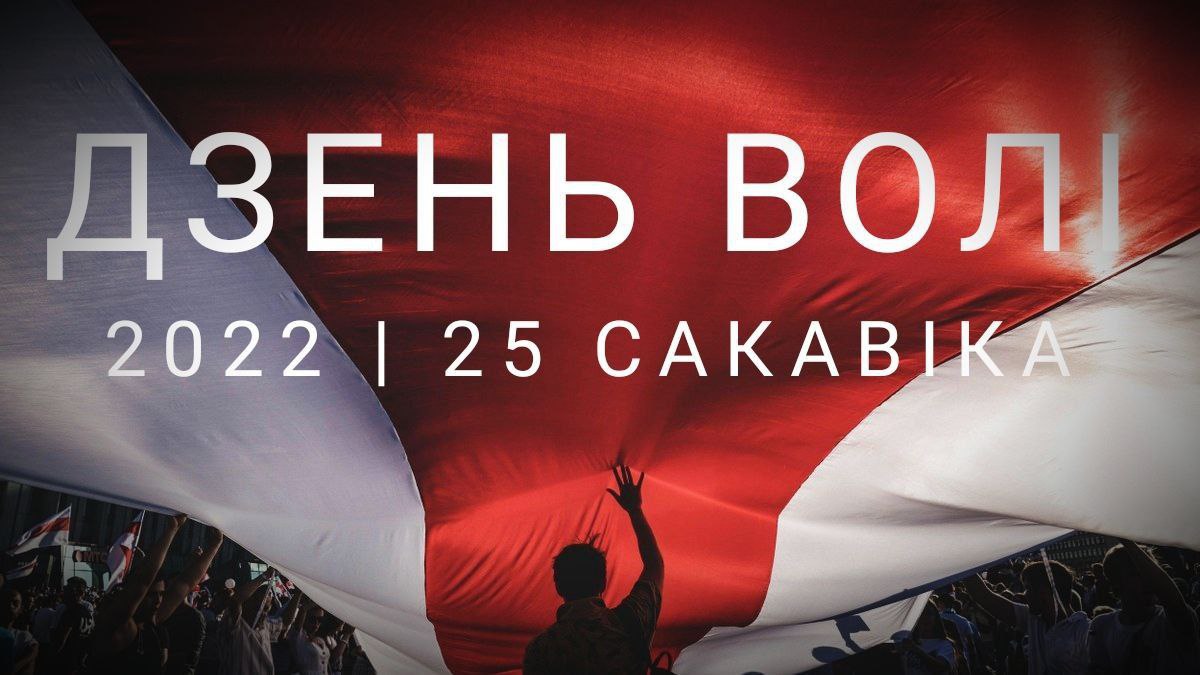 ДЗЕНЬ ВОЛІ
2022 | 25 САКАВІКА